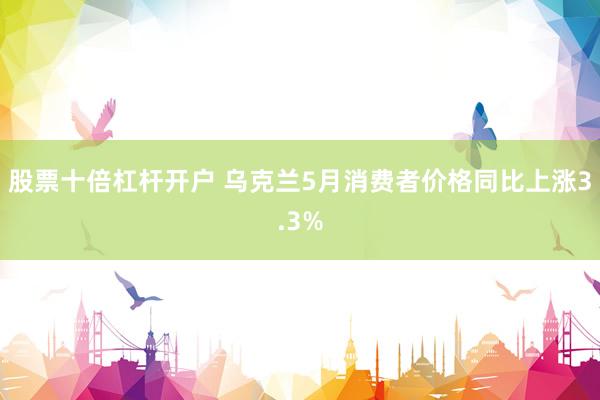 股票十倍杠杆开户 乌克兰5月消费者价格同比上涨3.3%